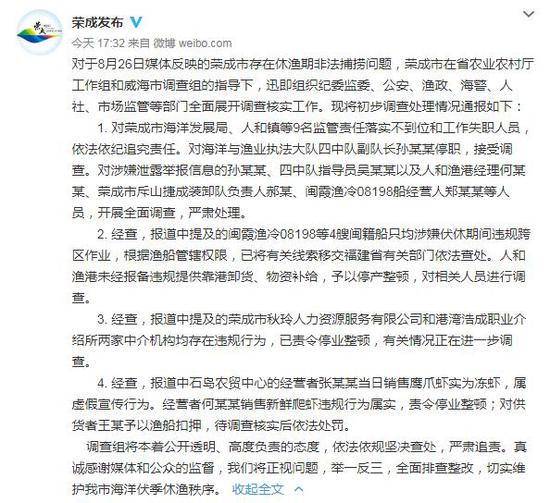 荣成发布

今天 17:32 来自 微博 weibo.com

对于8月26日媒体反映的荣成市存在休渔期非法捕捞问题，荣成市在省农业农村厅工作组和威海市调查组的指导下，迅即组织纪委监委、公安、渔政、海警、人社、市场监管等部门全面展开调查核实工作。现将初步调查处理情况通报如下：

1. 对荣成市海洋发展局、人和镇等9名监管责任落实不到位和工作失职人员，依法依纪追究责任。对海洋与渔业执法大队四中队副队长孙某某停职，接受调查。对涉嫌泄露举报信息的孙某某、四中队指导员吴某某以及人和渔港经理何某某、荣成市斥山捷成装卸队负责人郝某、闽霞渔冷08198船经营人郑某某等人员，开展全面调查，严肃处理。

2. 经查，报道中提及的闽霞渔冷08198等4艘闽籍船只均涉嫌伏休期间违规跨区作业，根据渔船管辖权限，已将有关线索移交福建省有关部门依法查处。人和渔港未经报备违规提供靠港卸货、物资补给，予以停产整顿，对相关人员进行调查。

3. 经查，报道中提及的荣成市秋玲人力资源服务有限公司和港湾浩成职业介绍所两家中介机构均存在违规行为，已责令停业整顿，有关情况正在进一步调查。

4. 经查，报道中石岛农贸中心的经营者张某某当日销售鹰爪虾实为冻虾，属虚假宣传行为。经营者何某某销售新鲜爬虾违规行为属实，责令停业整顿；对供货者王某予以渔船扣押，待调查核实后依法处罚。

调查组将本着公开透明、高度负责的态度，依法依规坚决查处，严肃追责。真诚感谢媒体和公众的监督，我们将正视问题，举一反三，全面排查整改，切实维护我市海洋伏季休渔秩序。 收起全文